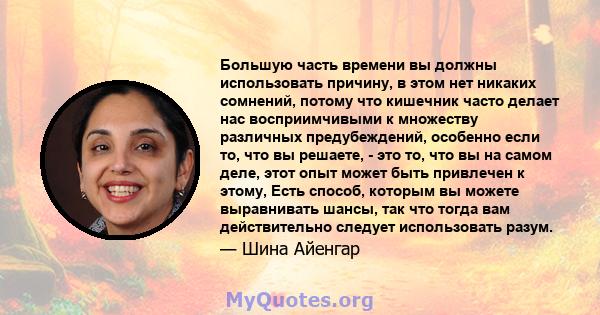 Большую часть времени вы должны использовать причину, в этом нет никаких сомнений, потому что кишечник часто делает нас восприимчивыми к множеству различных предубеждений, особенно если то, что вы решаете, - это то, что вы на самом деле, этот опыт может быть привлечен к этому, Есть способ, которым вы можете выравнивать шансы, так что тогда вам действительно следует использовать разум.

— Шина Айенгар

MyQuotes.org